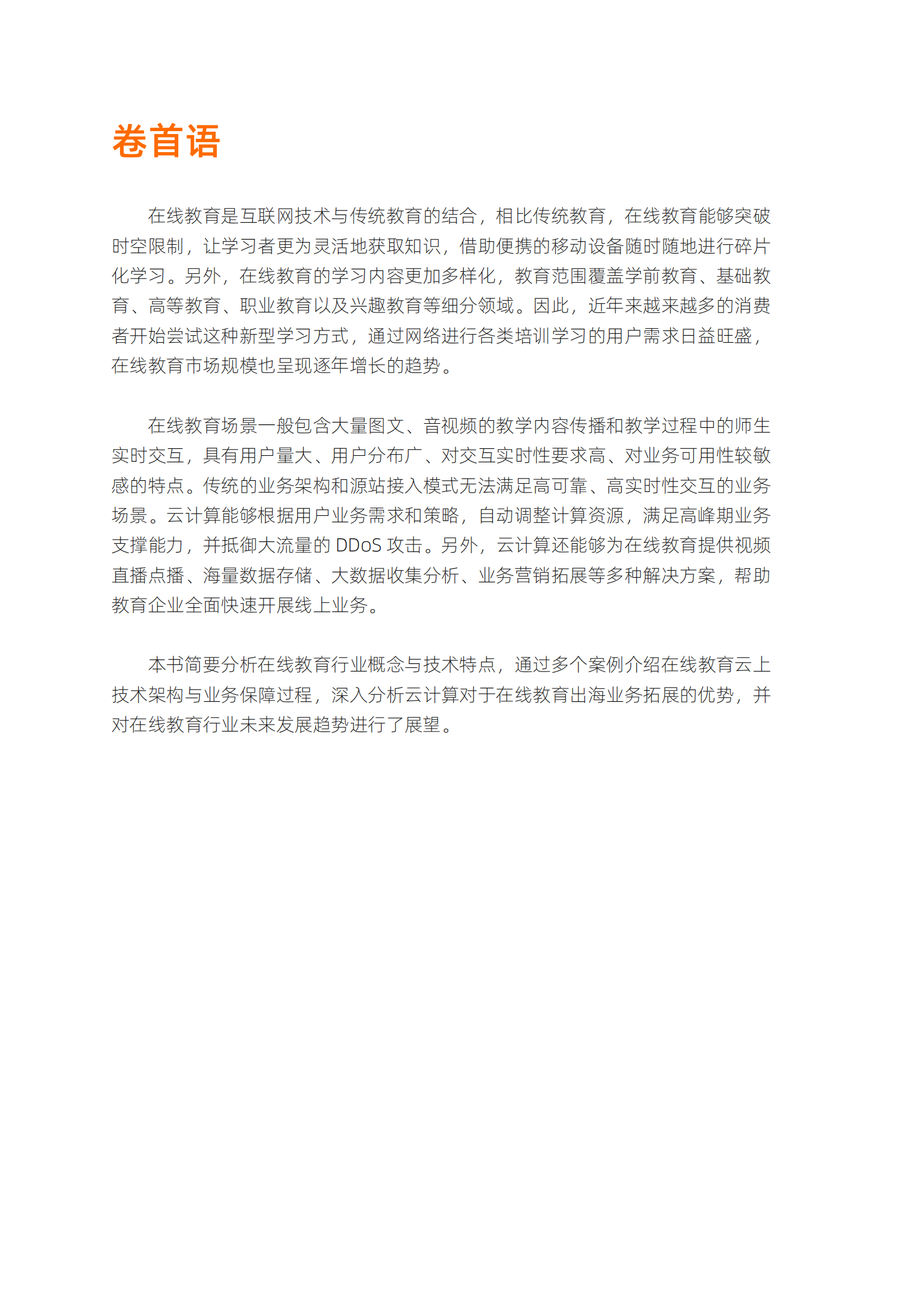 卷首语

在线教育是互联网技术与传统教育的结合，相比传统教育，在线教育能够突破时空限制，让学习者更为灵活地获取知识，借助便携的移动设备随时随地进行碎片化学习。另外，在线教育的学习内容更加多样化，教育范围覆盖学前教育、基础教育、高等教育、职业教育以及兴趣教育等细分领域。因此，近年来越来越多的消费者开始尝试这种新型学习方式，通过网络进行各类培训学习的用户需求日益旺盛，在线教育市场规模也呈现逐年增长的趋势。

在线教育场景一般包含大量图文、音视频的教学内容传播和教学过程中的师生实时交互，具有用户量大、用户分布广、对交互实时性要求高、对业务可用性较敏感的特点。传统的业务架构和源站接入模式无法满足高可靠、高实时性交互的业务场景。云计算能够根据用户业务需求和策略，自动调整计算资源，满足高峰期业务支撑能力，并抵御大流量的 DDoS 攻击。另外，云计算还能够为在线教育提供视频直播点播、海量数据存储、大数据收集分析、业务营销拓展等多种解决方案，帮助教育企业全面快速开展线上业务。

本书简要分析在线教育行业概念与技术特点，通过多个案例介绍在线教育云上技术架构与业务保障过程，深入分析云计算对于在线教育出海业务拓展的优势，并对在线教育行业未来发展趋势进行了展望。